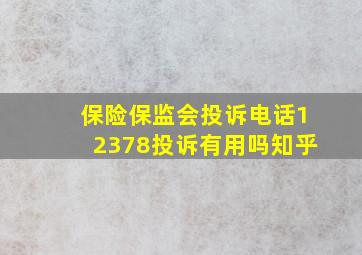 保险保监会投诉电话12378投诉有用吗知乎